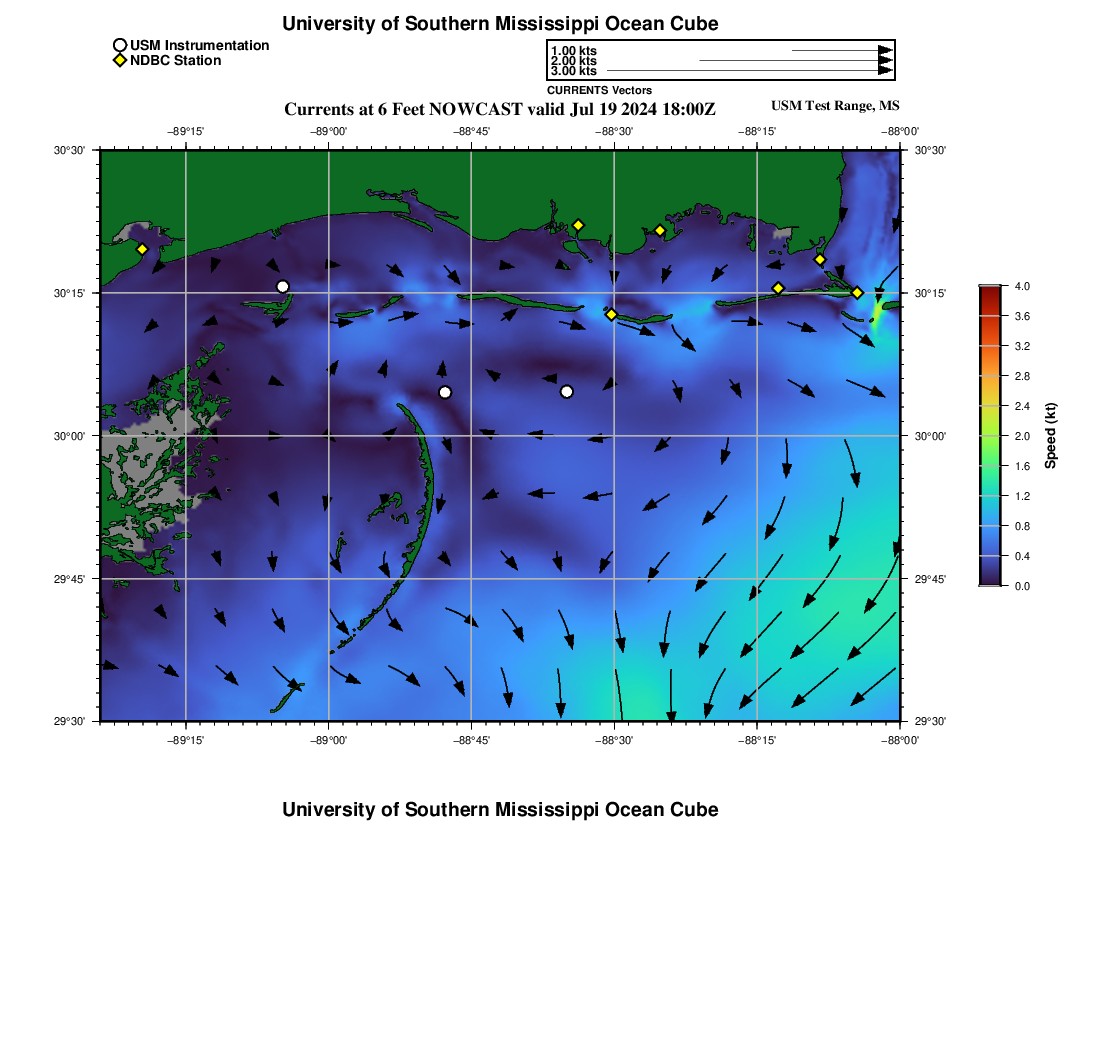 University of Southern Mississippi Ocean Cube

USM Instrumentation
NDBC Station

1.00 kts
2.00 kts
3.00 kts
CURRENTS Vectors

Currents at 6 Feet NOWCAST valid Jul 19 2024 18:00Z
USM Test Range, MS

−89°15' −89°00' −88°45' −88°30' −88°15' −88°00'

30°30' 30°15' 30°00' 29°45' 29°30'

30°30' 30°15' 30°00' 29°45' 29°30'

−89°15' −89°00' −88°45' −88°30' −88°15' −88°00'

4.0
3.6
3.2
2.8
2.4
2.0
1.6
1.2
0.8
0.4
0.0
Speed (kt)

University of Southern Mississippi Ocean Cube